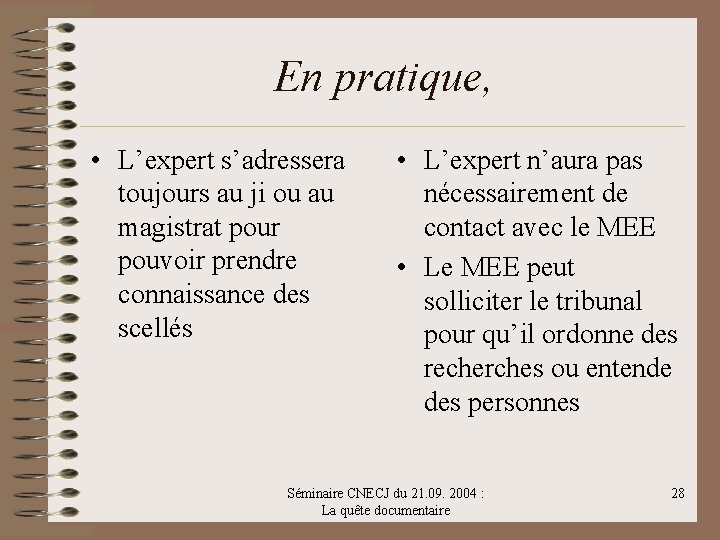 En pratique,

• L’expert s’adressera toujours au ji ou au magistrat pour pouvoir prendre connaissance des scellés

• L’expert n’aura pas nécessairement de contact avec le MEE

• Le MEE peut solliciter le tribunal pour qu’il ordonne des recherches ou entende des personnes

Séminaire CNECJ du 21.09. 2004 :
La quête documentaire

28